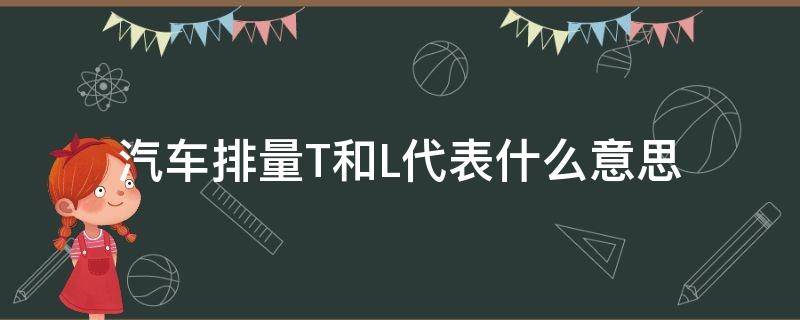 汽车排量T和L代表什么意思